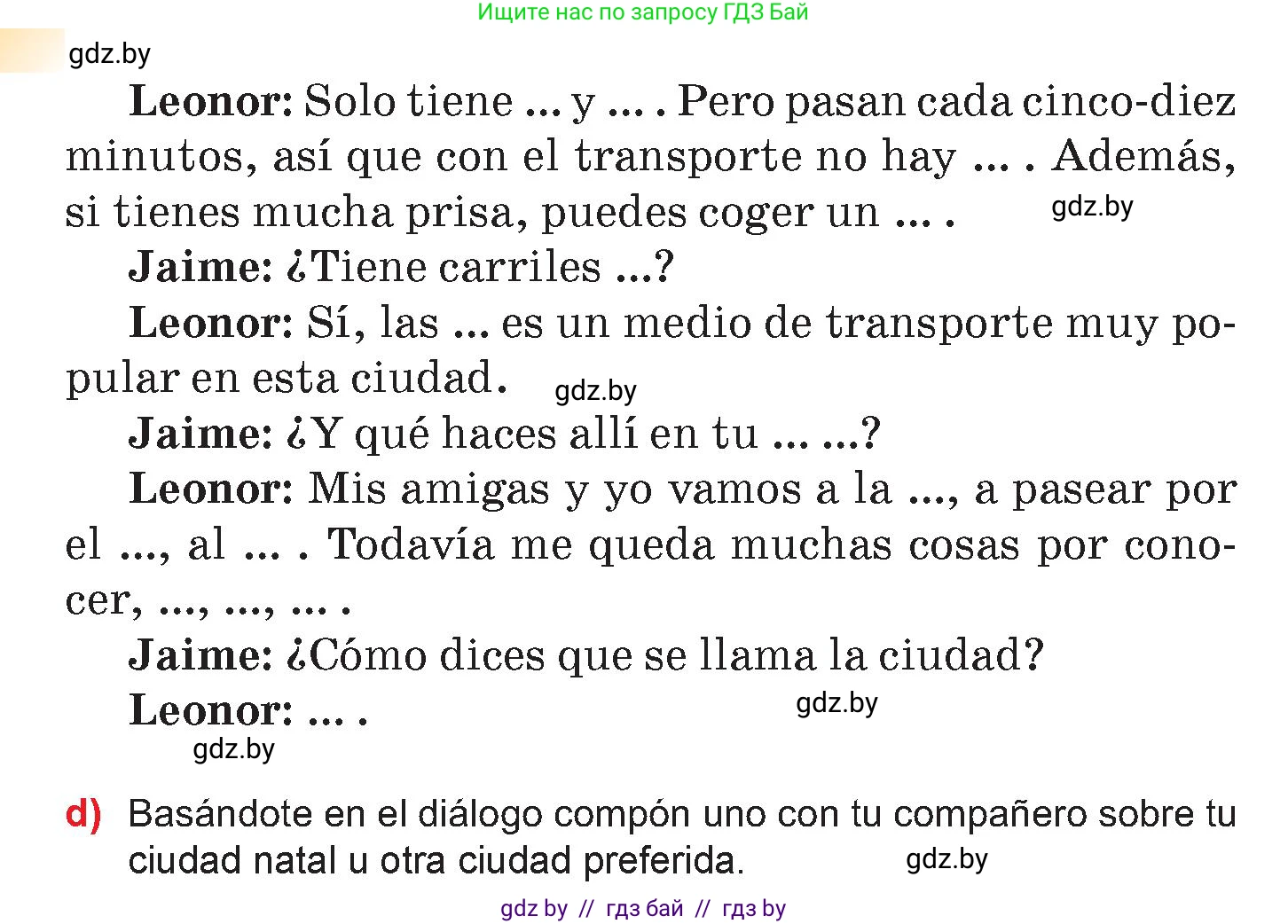 Ищите нас по запросу ГДЗ Бай

gdz.by

**Leonor:** Solo tiene ... y ... . Pero pasan cada cinco-diez minutos, así que con el transporte no hay ... . Además, si tienes mucha prisa, puedes coger un ... . gdz.by

**Jaime:** ¿Tiene carriles ...?

**Leonor:** Sí, las ... es un medio de transporte muy popular en esta ciudad. gdz.by

**Jaime:** ¿Y qué haces allí en tu ... ...?

**Leonor:** Mis amigas y yo vamos a la ..., a pasear por el ..., al ... . Todavía me queda muchas cosas por conocer, ..., ..., ... .

**Jaime:** ¿Cómo dices que se llama la ciudad?

**Leonor:** ... . gdz.by

gdz.by

d) Basándote en el diálogo compón uno con tu compañero sobre tu ciudad natal u otra ciudad preferida. gdz.by

gdz by // гдз бай // гдз by